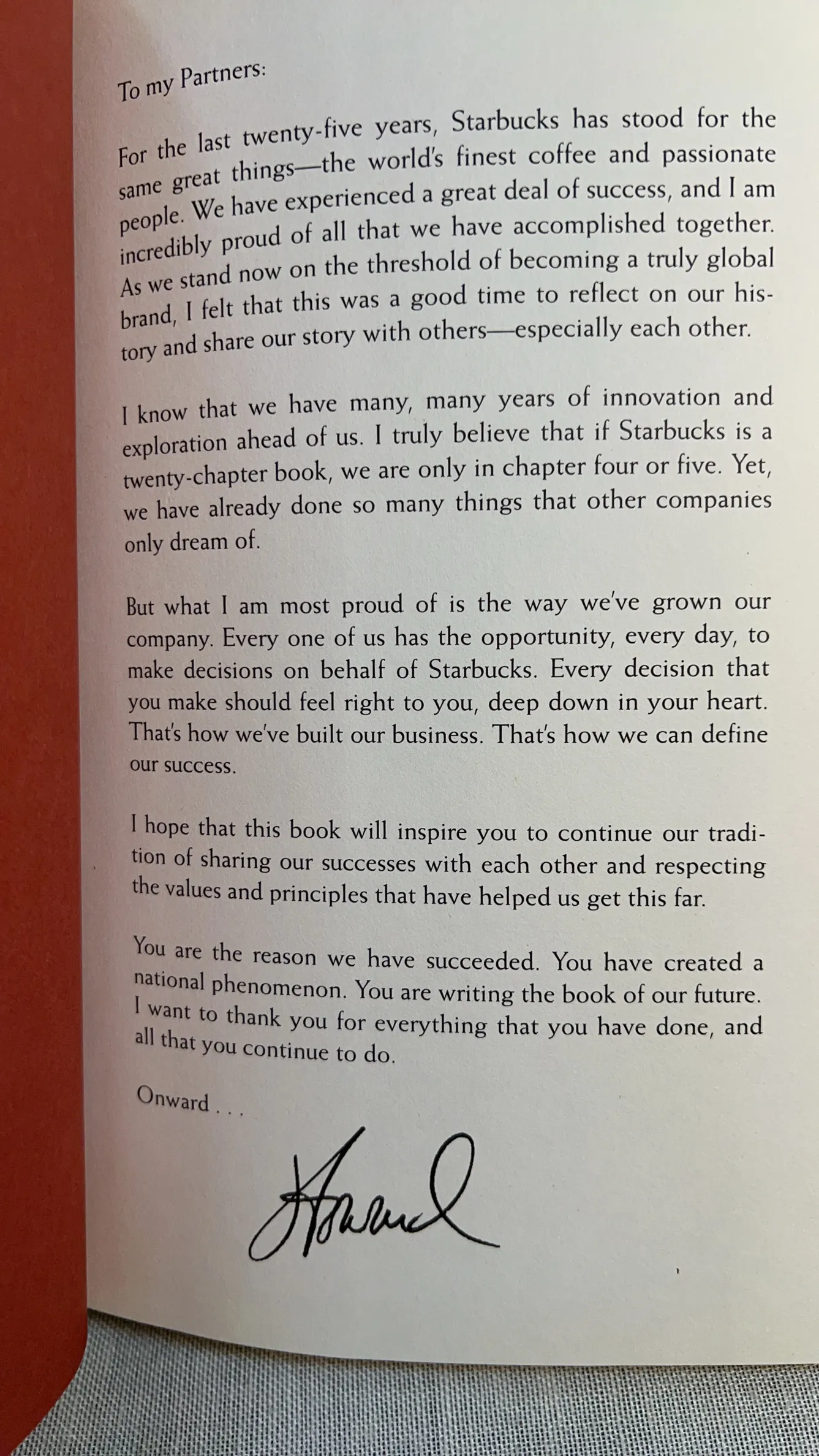 To my Partners:

For the last twenty-five years, Starbucks has stood for the same great things—the world's finest coffee and passionate people. We have experienced a great deal of success, and I am incredibly proud of all that we have accomplished together. As we stand now on the threshold of becoming a truly global brand, I felt that this was a good time to reflect on our history and share our story with others—especially each other.

I know that we have many, many years of innovation and exploration ahead of us. I truly believe that if Starbucks is a twenty-chapter book, we are only in chapter four or five. Yet, we have already done so many things that other companies only dream of.

But what I am most proud of is the way we've grown our company. Every one of us has the opportunity, every day, to make decisions on behalf of Starbucks. Every decision that you make should feel right to you, deep down in your heart. That's how we've built our business. That's how we can define our success.

I hope that this book will inspire you to continue our tradition of sharing our successes with each other and respecting the values and principles that have helped us get this far.

You are the reason we have succeeded. You have created a national phenomenon. You are writing the book of our future. I want to thank you for everything that you have done, and all that you continue to do.

Onward . . .

Howard